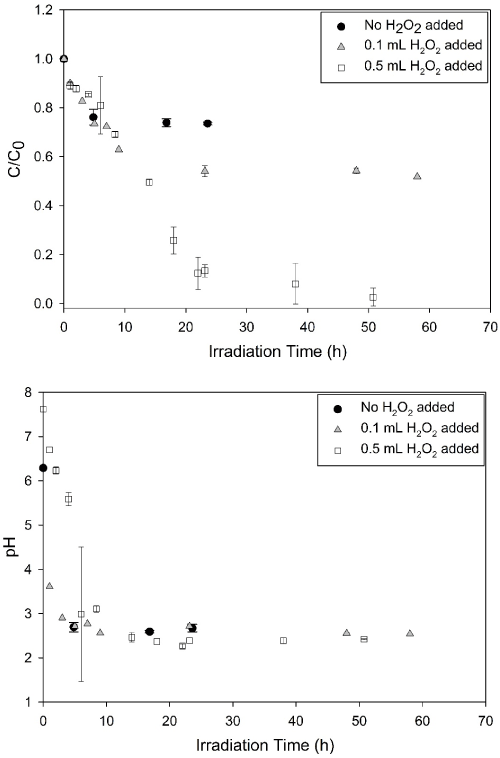 1.2
1.0
0.8
0.6
0.4
0.2
0.0
$C/C_0$
No $H_2O_2$ added
0.1 mL $H_2O_2$ added
0.5 mL $H_2O_2$ added
0
10
20
30
40
50
60
70
Irradiation Time (h)

8
7
6
5
4
3
2
1
pH
No $H_2O_2$ added
0.1 mL $H_2O_2$ added
0.5 mL $H_2O_2$ added
0
10
20
30
40
50
60
70
Irradiation Time (h)